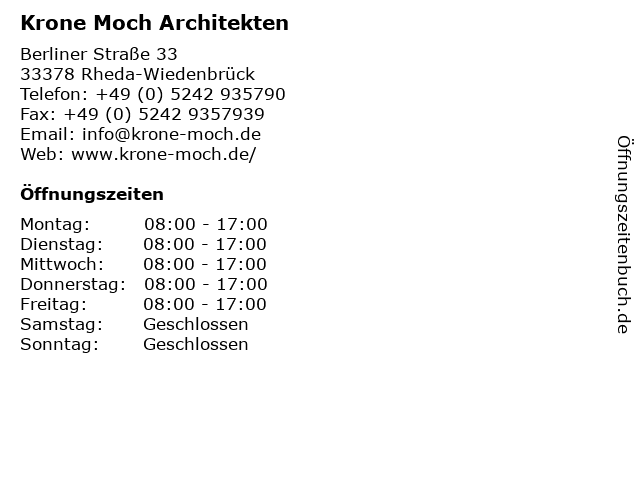 Krone Moch Architekten

Berliner Straße 33
33378 Rheda-Wiedenbrück
Telefon: +49 (0) 5242 935790
Fax: +49 (0) 5242 9357939
Email: info@krone-moch.de
Web: www.krone-moch.de/

Öffnungszeiten

Montag: 08:00 - 17:00
Dienstag: 08:00 - 17:00
Mittwoch: 08:00 - 17:00
Donnerstag: 08:00 - 17:00
Freitag: 08:00 - 17:00
Samstag: Geschlossen
Sonntag: Geschlossen

Öffnungszeitenbuch.de